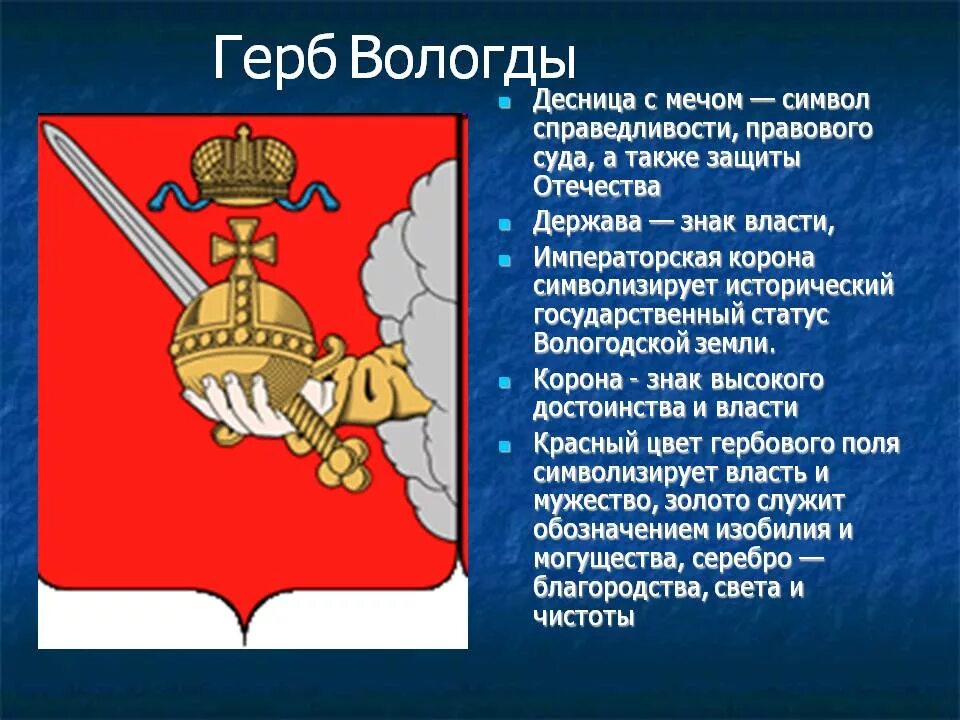 Герб Вологды

- Десница с мечом — символ справедливости, правового суда, а также защиты Отечества
- Держава — знак власти,
- Императорская корона символизирует исторический государственный статус Вологодской земли.
- Корона - знак высокого достоинства и власти
- Красный цвет гербового поля символизирует власть и мужество, золото служит обозначением изобилия и могущества, серебро — благородства, света и чистоты